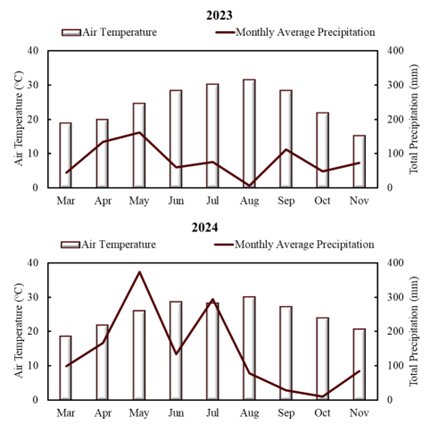 2023

Air Temperature
Monthly Average Precipitation

Air Temperature (°C)
40
30
20
10
0

Total Precipitation (mm)
400
300
200
100
0

Mar Apr May Jun Jul Aug Sep Oct Nov

2024

Air Temperature
Monthly Average Precipitation

Air Temperature (°C)
40
30
20
10
0

Total Precipitation (mm)
400
300
200
100
0

Mar Apr May Jun Jul Aug Sep Oct Nov